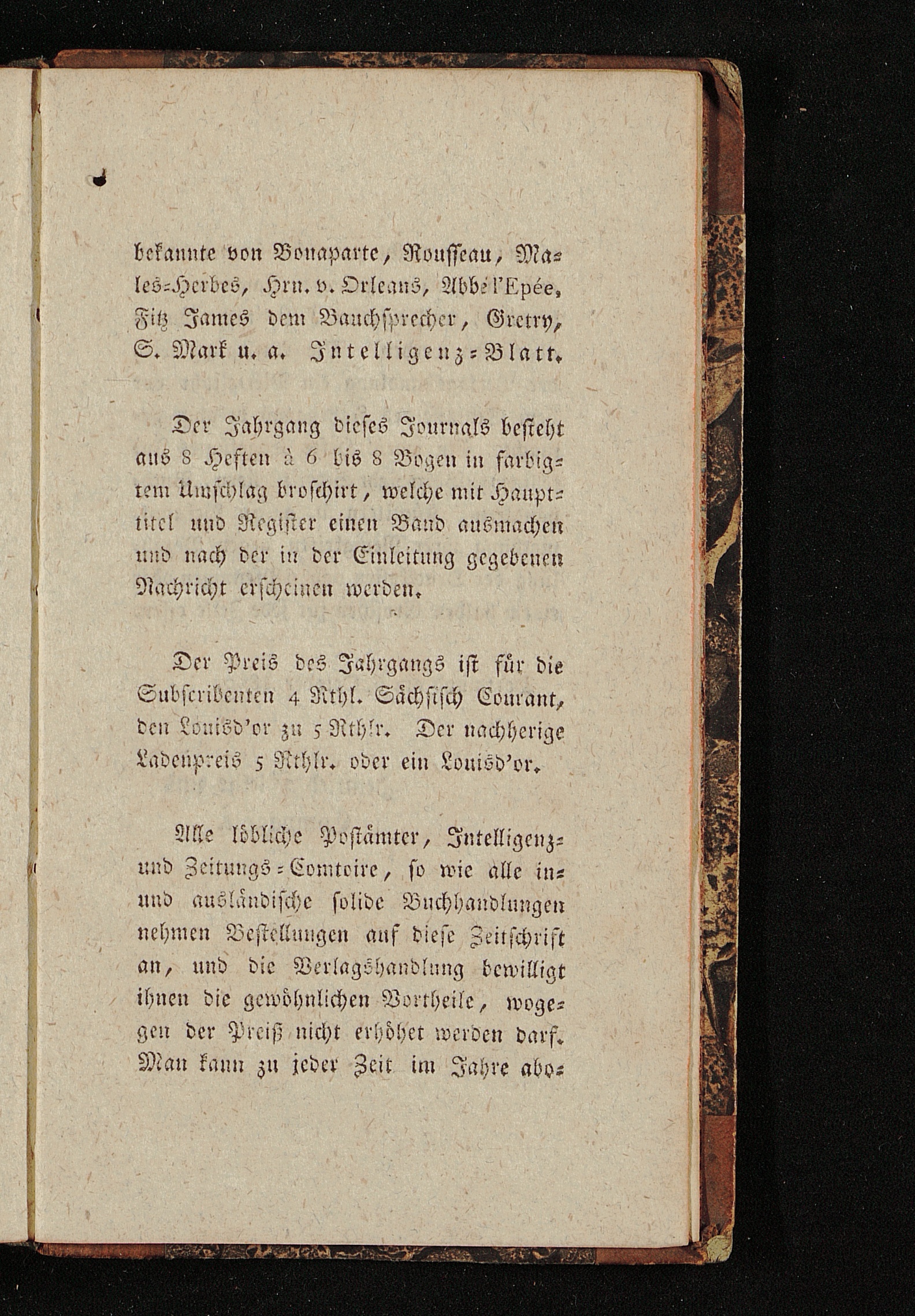 bekannte von Bonaparte, Rousseau, Males-Herbes, Hrn. v. Orleans, Abbé l'Epée, Fitz James dem Bauchsprecher, Gretry, S. Mark u. a. Intelligenz-Blatt.

Der Jahrgang dieses Journals besteht aus 8 Heften à 6 bis 8 Bogen in farbigtem Umschlag broschirt, welche mit Haupttitel und Register einen Band ausmachen und nach der in der Einleitung gegebenen Nachricht erscheinen werden.

Der Preis des Jahrgangs ist für die Subscribenten 4 Rthl. Sächsisch Courant, den Louisd'or zu 5 Rthlr. Der nachherige Ladenpreis 5 Rthlr. oder ein Louisd'or.

Alle löbliche Postämter, Intelligenz- und Zeitungs-Comtoire, so wie alle in- und ausländische solide Buchhandlungen nehmen Bestellungen auf diese Zeitschrift an, und die Verlagshandlung bewilligt ihnen die gewöhnlichen Vortheile, wogegen der Preiß nicht erhöhet werden darf. Man kann zu jeder Zeit im Jahre abo-